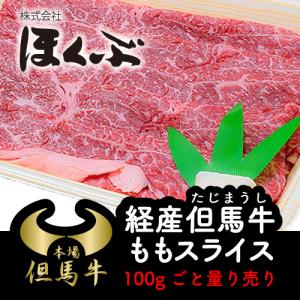 株式会社
ほくぶ

本場
但馬牛

たじまうし
経産但馬牛
ももスライス
100g ごと量り売り